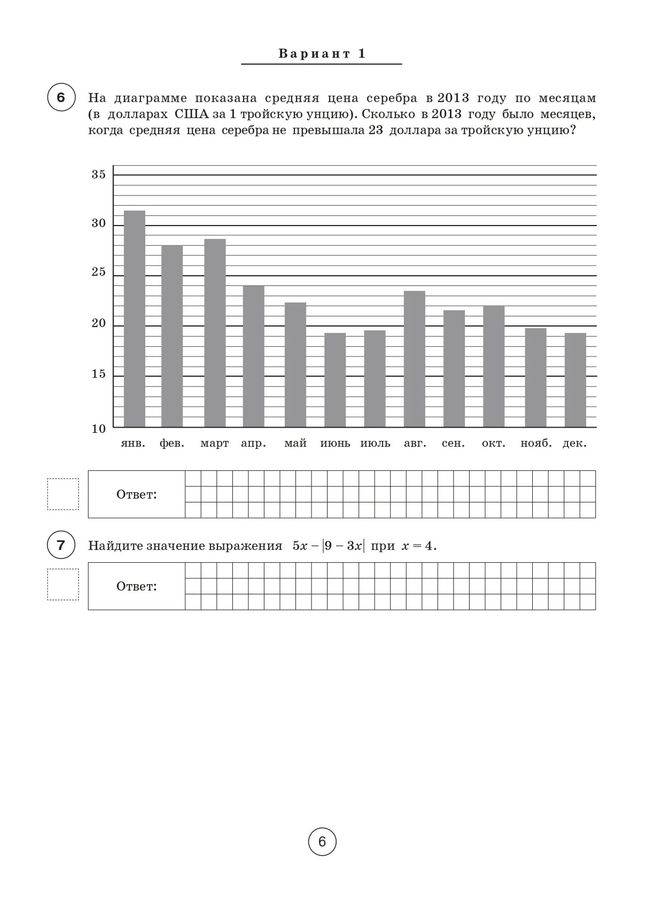 Вариант 1

6 На диаграмме показана средняя цена серебра в 2013 году по месяцам (в долларах США за 1 тройскую унцию). Сколько в 2013 году было месяцев, когда средняя цена серебра не превышала 23 доллара за тройскую унцию?

35
30
25
20
15
10
янв. фев. март апр. май июнь июль авг. сен. окт. нояб. дек.

Ответ:

7 Найдите значение выражения $5x - |9 - 3x|$ при $x = 4$.

Ответ:

6